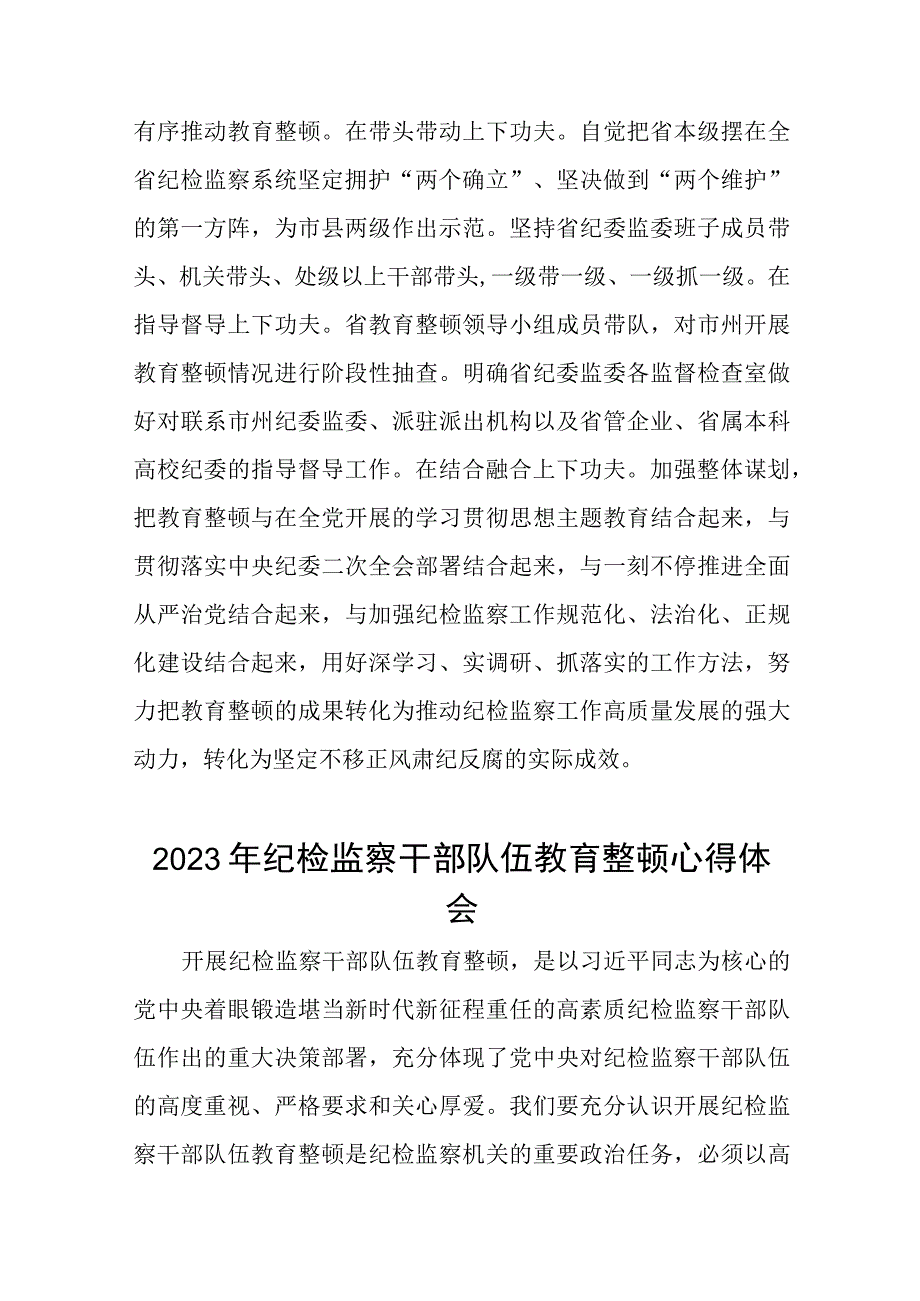 有序推动教育整顿。在带头带动上下功夫。自觉把省本级摆在全省纪检监察系统坚定拥护“两个确立”、坚决做到“两个维护”的第一方阵，为市县两级作出示范。坚持省纪委监委班子成员带头、机关带头、处级以上干部带头,一级带一级、一级抓一级。在指导督导上下功夫。省教育整顿领导小组成员带队，对市州开展教育整顿情况进行阶段性抽查。明确省纪委监委各监督检查室做好对联系市州纪委监委、派驻派出机构以及省管企业、省属本科高校纪委的指导督导工作。在结合融合上下功夫。加强整体谋划，把教育整顿与在全党开展的学习贯彻思想主题教育结合起来，与贯彻落实中央纪委二次全会部署结合起来，与一刻不停推进全面从严治党结合起来，与加强纪检监察工作规范化、法治化、正规化建设结合起来，用好深学习、实调研、抓落实的工作方法，努力把教育整顿的成果转化为推动纪检监察工作高质量发展的强大动力，转化为坚定不移正风肃纪反腐的实际成效。

2023年纪检监察干部队伍教育整顿心得体会

开展纪检监察干部队伍教育整顿，是以习近平同志为核心的党中央着眼锻造堪当新时代新征程重任的高素质纪检监察干部队伍作出的重大决策部署，充分体现了党中央对纪检监察干部队伍的高度重视、严格要求和关心厚爱。我们要充分认识开展纪检监察干部队伍教育整顿是纪检监察机关的重要政治任务，必须以高